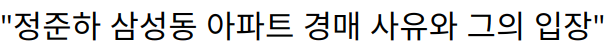 "정준하 삼성동 아파트 경매 사유와 그의 입장"